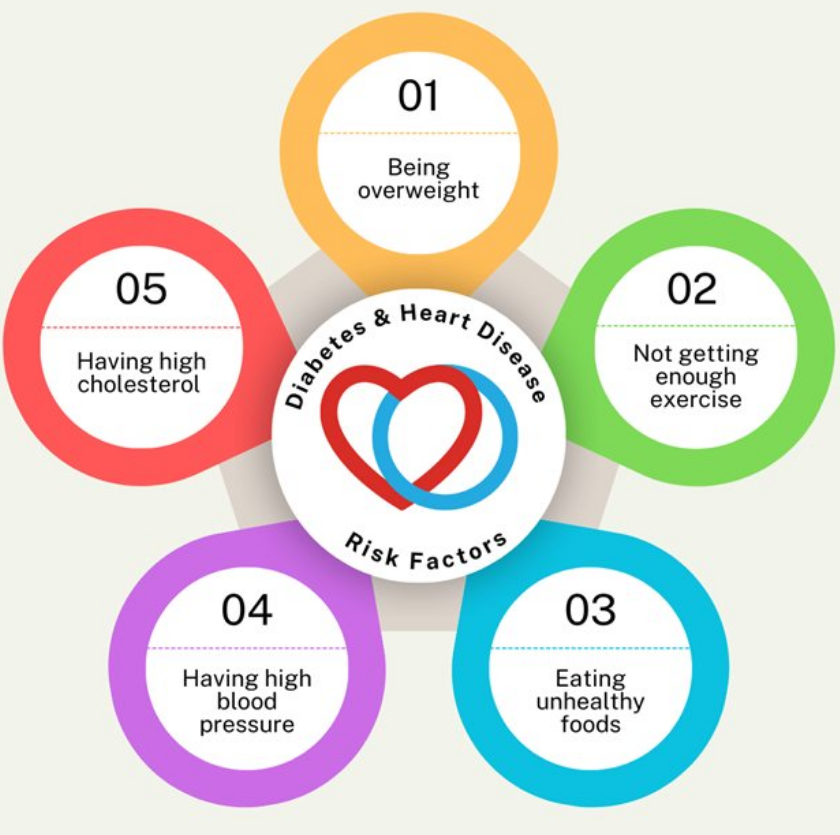 Diabetes & Heart Disease

Risk Factors

01

Being overweight

02

Not getting enough exercise

03

Eating unhealthy foods

04

Having high blood pressure

05

Having high cholesterol